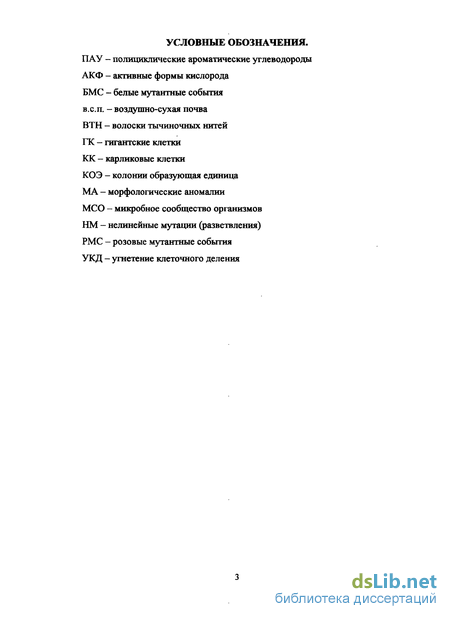 УСЛОВНЫЕ ОБОЗНАЧЕНИЯ.

ПАУ – полициклические ароматические углеводороды

АКФ – активные формы кислорода

БМС – белые мутантные события

в.с.п. – воздушно-сухая почва

ВТН – волоски тычиночных нитей

ГК – гигантские клетки

КК – карликовые клетки

КОЭ – колонии образующая единица

МА – морфологические аномалии

МСО – микробное сообщество организмов

НМ – нелинейные мутации (разветвления)

РМС – розовые мутантные события

УКД – угнетение клеточного деления

3

dsLib.net
библиотека диссертаций